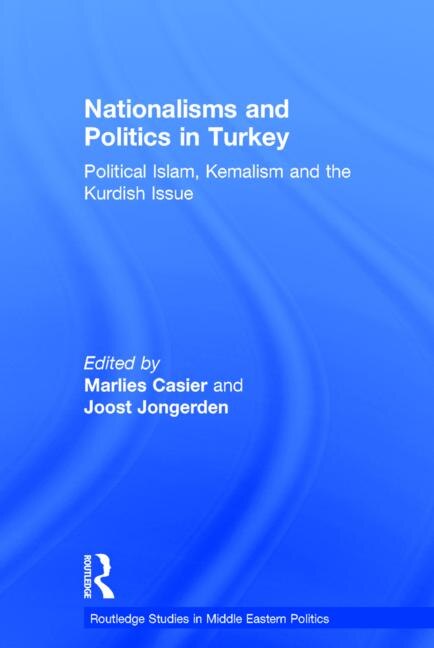 Nationalisms and Politics in Turkey

Political Islam, Kemalism and the Kurdish Issue

Edited by
Marlies Casier and
Joost Jongerden

ROUTLEDGE

Routledge Studies in Middle Eastern Politics